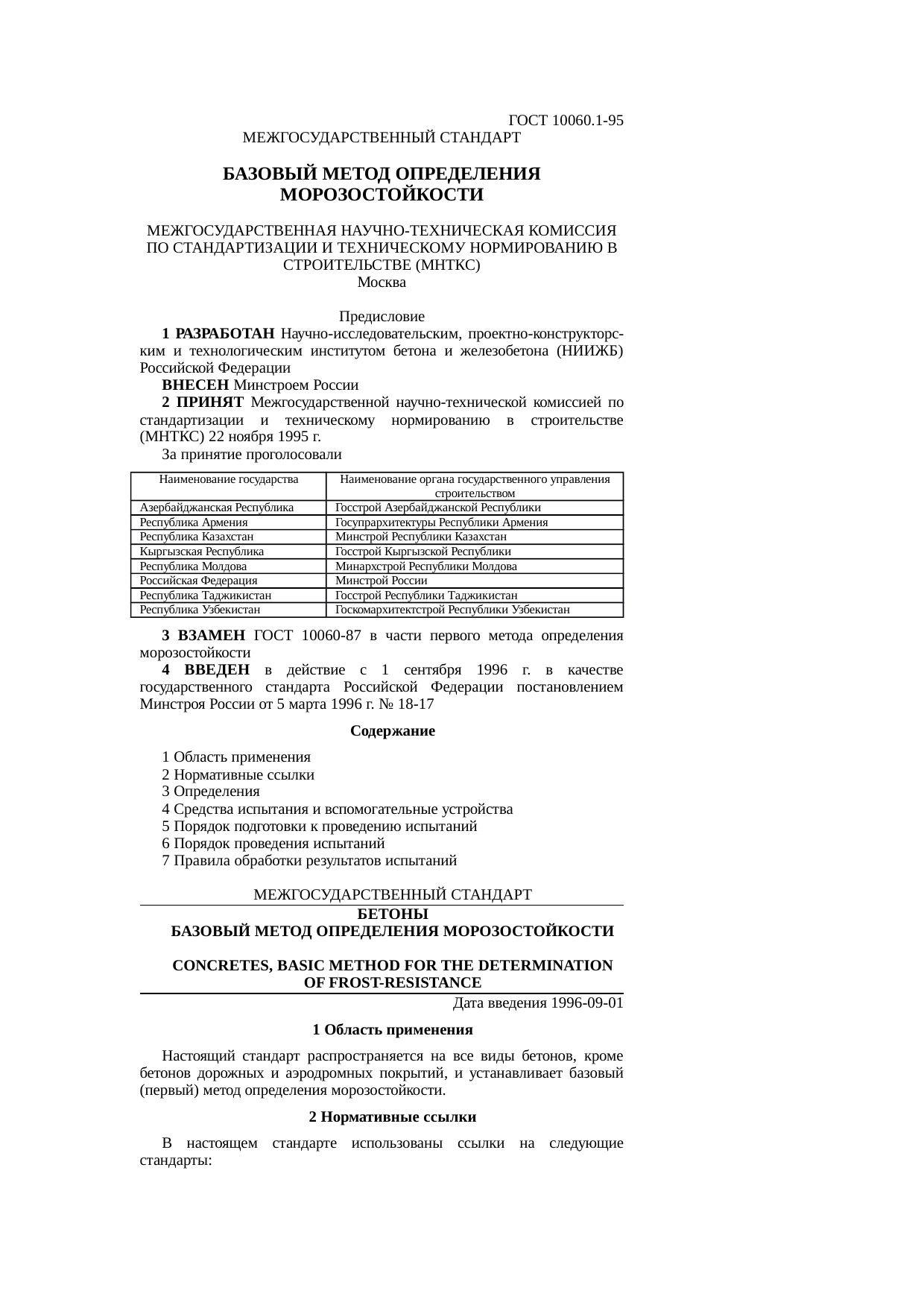 ГОСТ 10060.1-95
МЕЖГОСУДАРСТВЕННЫЙ СТАНДАРТ

БАЗОВЫЙ МЕТОД ОПРЕДЕЛЕНИЯ
МОРОЗОСТОЙКОСТИ

МЕЖГОСУДАРСТВЕННАЯ НАУЧНО-ТЕХНИЧЕСКАЯ КОМИССИЯ ПО СТАНДАРТИЗАЦИИ И ТЕХНИЧЕСКОМУ НОРМИРОВАНИЮ В СТРОИТЕЛЬСТВЕ (МНТКС)
Москва

Предисловие

1 РАЗРАБОТАН Научно-исследовательским, проектно-конструкторским и технологическим институтом бетона и железобетона (НИИЖБ) Российской Федерации

ВНЕСЕН Минстроем России

2 ПРИНЯТ Межгосударственной научно-технической комиссией по стандартизации и техническому нормированию в строительстве (МНТКС) 22 ноября 1995 г.

За принятие проголосовали

| Наименование государства | Наименование органа государственного управления строительством |
|---|---|
| Азербайджанская Республика | Госстрой Азербайджанской Республики |
| Республика Армения | Госупрархитектуры Республики Армения |
| Республика Казахстан | Минстрой Республики Казахстан |
| Кыргызская Республика | Госстрой Кыргызской Республики |
| Республика Молдова | Минархстрой Республики Молдова |
| Российская Федерация | Минстрой России |
| Республика Таджикистан | Госстрой Республики Таджикистан |
| Республика Узбекистан | Госкомархитектстрой Республики Узбекистан |

3 ВЗАМЕН ГОСТ 10060-87 в части первого метода определения морозостойкости

4 ВВЕДЕН в действие с 1 сентября 1996 г. в качестве государственного стандарта Российской Федерации постановлением Минстроя России от 5 марта 1996 г. № 18-17

Содержание

1 Область применения
2 Нормативные ссылки
3 Определения
4 Средства испытания и вспомогательные устройства
5 Порядок подготовки к проведению испытаний
6 Порядок проведения испытаний
7 Правила обработки результатов испытаний

МЕЖГОСУДАРСТВЕННЫЙ СТАНДАРТ

БЕТОНЫ
БАЗОВЫЙ МЕТОД ОПРЕДЕЛЕНИЯ МОРОЗОСТОЙКОСТИ

CONCRETES, BASIC METHOD FOR THE DETERMINATION OF FROST-RESISTANCE

Дата введения 1996-09-01

1 Область применения

Настоящий стандарт распространяется на все виды бетонов, кроме бетонов дорожных и аэродромных покрытий, и устанавливает базовый (первый) метод определения морозостойкости.

2 Нормативные ссылки

В настоящем стандарте использованы ссылки на следующие стандарты: